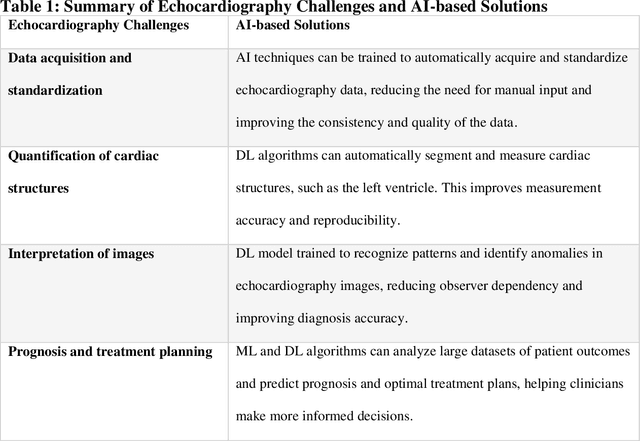 Table 1: Summary of Echocardiography Challenges and AI-based Solutions

| Echocardiography Challenges | AI-based Solutions |
|---|---|
| Data acquisition and standardization | AI techniques can be trained to automatically acquire and standardize echocardiography data, reducing the need for manual input and improving the consistency and quality of the data. |
| Quantification of cardiac structures | DL algorithms can automatically segment and measure cardiac structures, such as the left ventricle. This improves measurement accuracy and reproducibility. |
| Interpretation of images | DL model trained to recognize patterns and identify anomalies in echocardiography images, reducing observer dependency and improving diagnosis accuracy. |
| Prognosis and treatment planning | ML and DL algorithms can analyze large datasets of patient outcomes and predict prognosis and optimal treatment plans, helping clinicians make more informed decisions. |